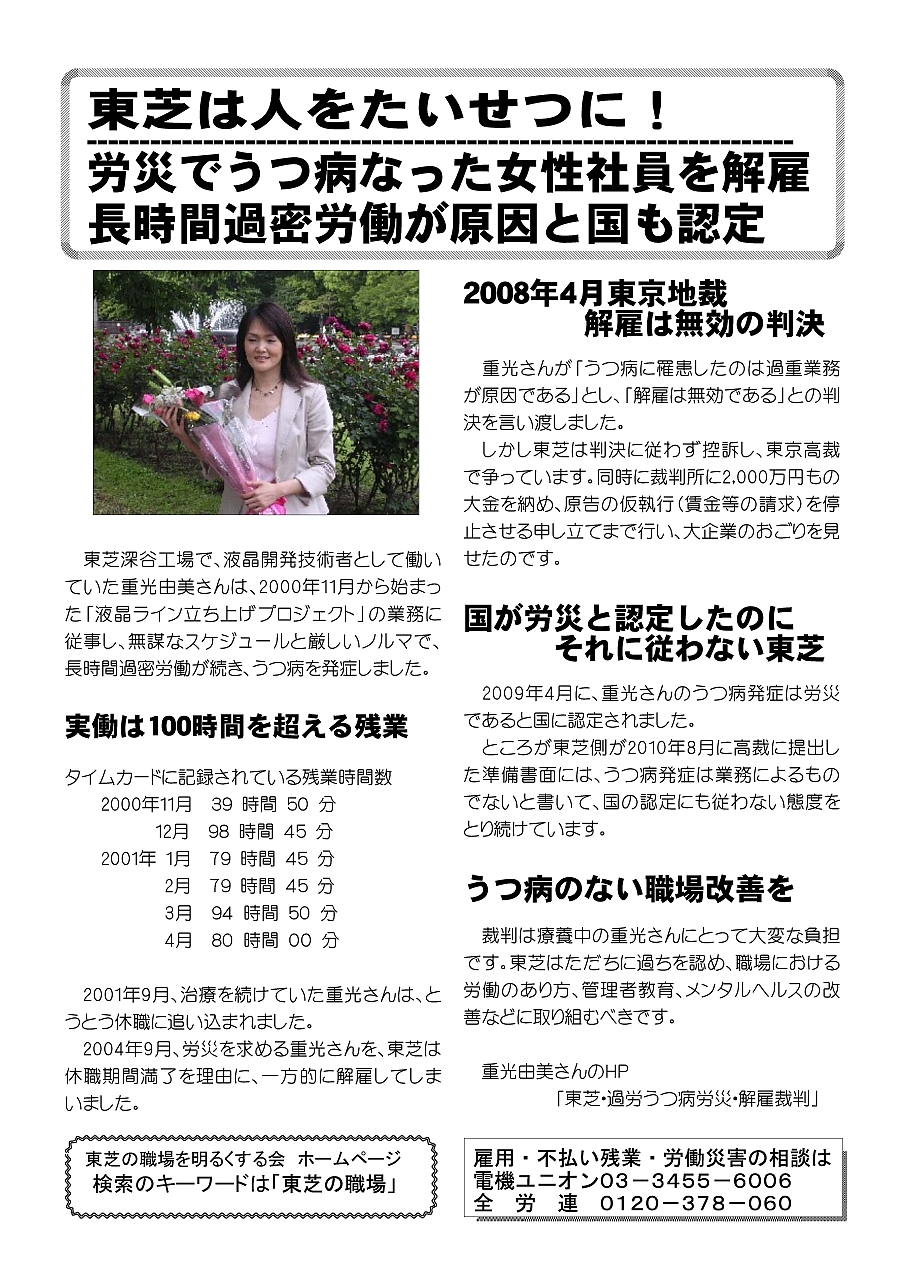 東芝は人をたいせつに！
労災でうつ病なった女性社員を解雇
長時間過密労働が原因と国も認定

東芝深谷工場で、液晶開発技術者として働いていた重光由美さんは、2000年11月から始まった「液晶ライン立ち上げプロジェクト」の業務に従事し、無謀なスケジュールと厳しいノルマで、長時間過密労働が続き、うつ病を発症しました。

実働は100時間を超える残業

タイムカードに記録されている残業時間数
2000年11月　39 時間 50 分
12月　98 時間 45 分
2001年 1月　79 時間 45 分
2月　79 時間 45 分
3月　94 時間 50 分
4月　80 時間 00 分

2001年9月、治療を続けていた重光さんは、とうとう休職に追い込まれました。
2004年9月、労災を求める重光さんを、東芝は休職期間満了を理由に、一方的に解雇してしまいました。

東芝の職場を明るくする会　ホームページ
検索のキーワードは「東芝の職場」

2008年4月東京地裁
解雇は無効の判決

重光さんが「うつ病に罹患したのは過重業務が原因である」とし、「解雇は無効である」との判決を言い渡しました。
しかし東芝は判決に従わず控訴し、東京高裁で争っています。同時に裁判所に2,000万円もの大金を納め、原告の仮執行（賃金等の請求）を停止させる申し立てまで行い、大企業のおごりを見せたのです。

国が労災と認定したのに
それに従わない東芝

2009年4月に、重光さんのうつ病発症は労災であると国に認定されました。
ところが東芝側が2010年8月に高裁に提出した準備書面には、うつ病発症は業務によるものでないと書いて、国の認定にも従わない態度をとり続けています。

うつ病のない職場改善を

裁判は療養中の重光さんにとって大変な負担です。東芝はただちに過ちを認め、職場における労働のあり方、管理者教育、メンタルヘルスの改善などに取り組むべきです。

重光由美さんのHP
「東芝・過労うつ病労災・解雇裁判」

雇用・不払い残業・労働災害の相談は
電機ユニオン03－3455－6006
全　労　連　0120－378－060